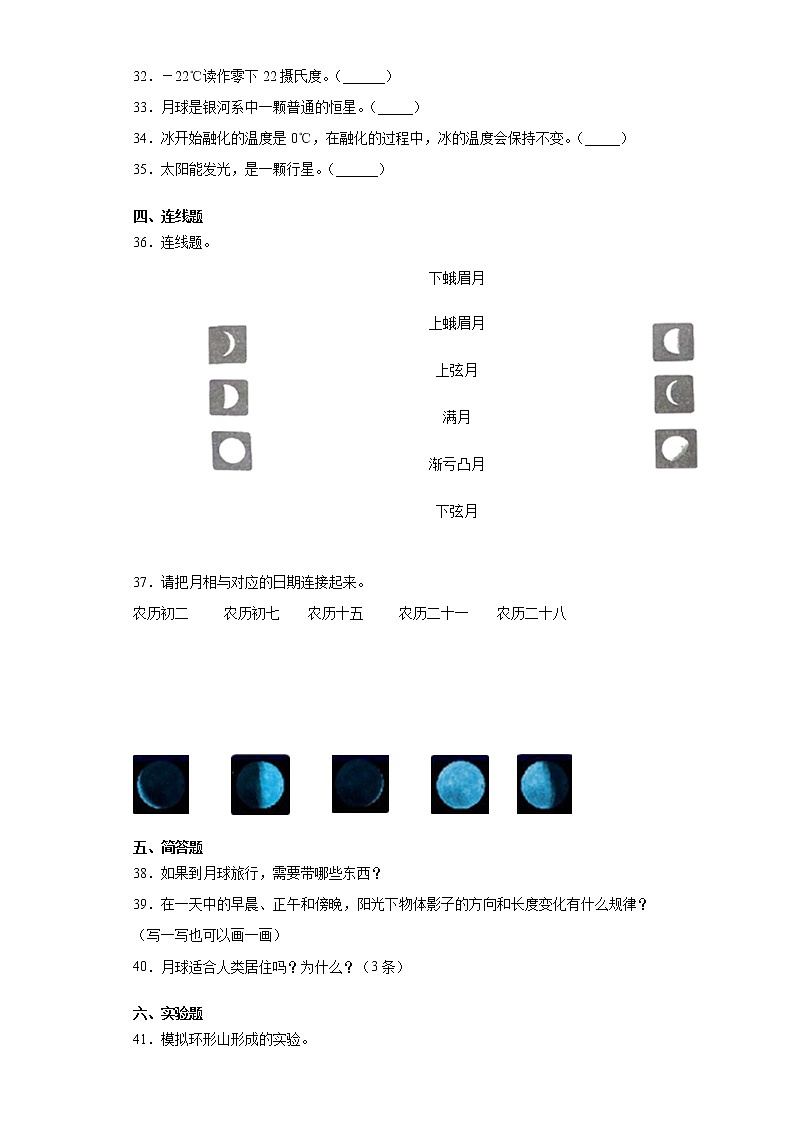 32．－22℃读作零下 22 摄氏度。(______)

33．月球是银河系中一颗普通的恒星。(_____)

34．冰开始融化的温度是 0℃，在融化的过程中，冰的温度会保持不变。(_____)

35．太阳能发光，是一颗行星。(______)

四、连线题

36．连线题。

下蛾眉月

上蛾眉月

上弦月

满月

渐亏凸月

下弦月

37．请把月相与对应的日期连接起来。

农历初二　农历初七　农历十五　农历二十一　农历二十八

五、简答题

38．如果到月球旅行，需要带哪些东西？

39．在一天中的早晨、正午和傍晚，阳光下物体影子的方向和长度变化有什么规律？（写一写也可以画一画）

40．月球适合人类居住吗？为什么？（3 条）

六、实验题

41．模拟环形山形成的实验。